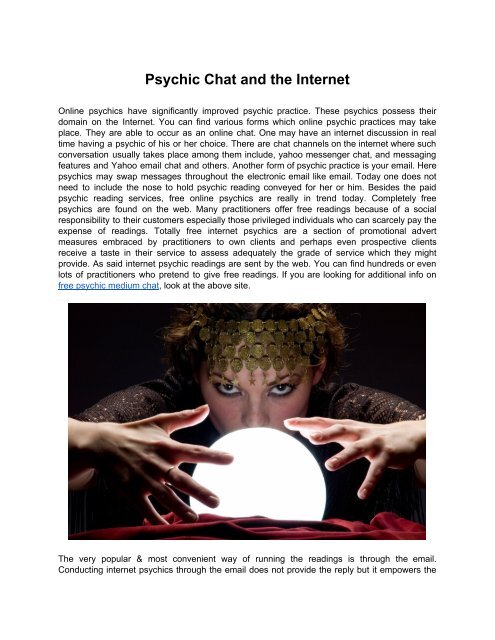 Psychic Chat and the Internet

Online psychics have significantly improved psychic practice. These psychics possess their domain on the Internet. You can find various forms which online psychic practices may take place. They are able to occur as an online chat. One may have an internet discussion in real time having a psychic of his or her choice. There are chat channels on the internet where such conversation usually takes place among them include, yahoo messenger chat, and messaging features and Yahoo email chat and others. Another form of psychic practice is your email. Here psychics may swap messages throughout the electronic email like email. Today one does not need to include the nose to hold psychic reading conveyed for her or him. Besides the paid psychic reading services, free online psychics are really in trend today. Completely free psychics are found on the web. Many practitioners offer free readings because of a social responsibility to their customers especially those privileged individuals who can scarcely pay the expense of readings. Totally free internet psychics are a section of promotional advert measures embraced by practitioners to own clients and perhaps even prospective clients receive a taste in their service to assess adequately the grade of service which they might provide. As said internet psychic readings are sent by the web. You can find hundreds or even lots of practitioners who pretend to give free readings. If you are looking for additional info on free psychic medium chat, look at the above site.

The very popular & most convenient way of running the readings is through the email. Conducting internet psychics through the email does not provide the reply but it empowers the